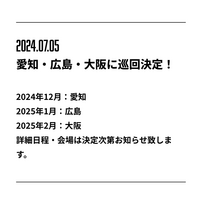 2024.07.05
愛知・広島・大阪に巡回決定！

2024年12月：愛知
2025年1月：広島
2025年2月：大阪
詳細日程・会場は決定次第お知らせ致します。